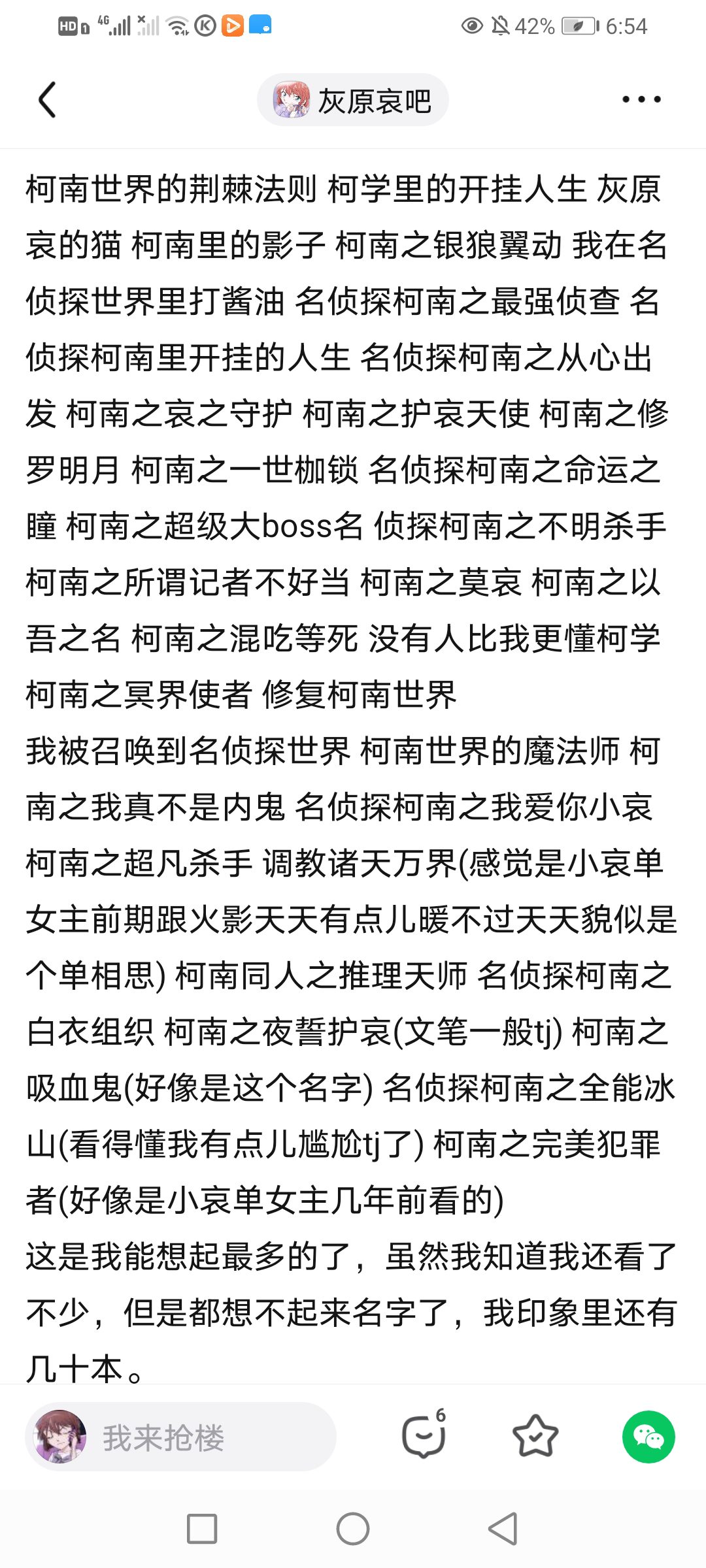 HD 4G 42% 6:54

灰原哀吧

柯南世界的荆棘法则 柯学里的开挂人生 灰原哀的猫 柯南里的影子 柯南之银狼翼动 我在名侦探世界里打酱油 名侦探柯南之最强侦查 名侦探柯南里开挂的人生 名侦探柯南之从心出发 柯南之哀之守护 柯南之护哀天使 柯南之修罗明月 柯南之一世枷锁 名侦探柯南之命运之瞳 柯南之超级大boss名 侦探柯南之不明杀手 柯南之所谓记者不好当 柯南之莫哀 柯南之以吾之名 柯南之混吃等死 没有人比我更懂柯学 柯南之冥界使者 修复柯南世界
我被召唤到名侦探世界 柯南世界的魔法师 柯南之我真不是内鬼 名侦探柯南之我爱你小哀 柯南之超凡杀手 调教诸天万界(感觉是小哀单女主前期跟火影天天有点儿暖不过天天貌似是个单相思) 柯南同人之推理天师 名侦探柯南之白衣组织 柯南之夜誓护哀(文笔一般tj) 柯南之吸血鬼(好像是这个名字) 名侦探柯南之全能冰山(看得懂我有点儿尴尬tj了) 柯南之完美犯罪者(好像是小哀单女主几年前看的)
这是我能想起最多的了，虽然我知道我还看了不少，但是都想不起来名字了，我印象里还有几十本。

我来抢楼 6